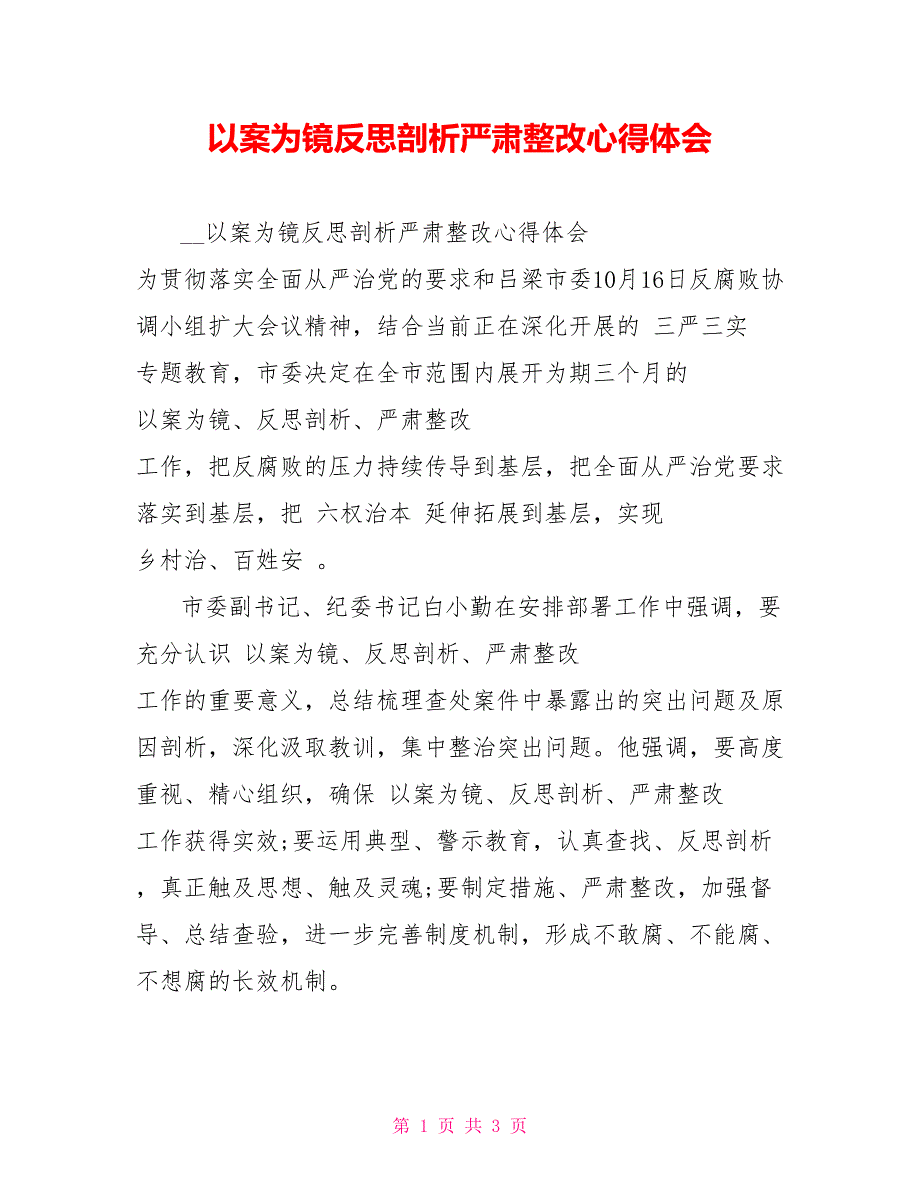 以案为镜反思剖析严肃整改心得体会

__以案为镜反思剖析严肃整改心得体会

为贯彻落实全面从严治党的要求和吕梁市委10月16日反腐败协调小组扩大会议精神，结合当前正在深化开展的 三严三实 专题教育，市委决定在全市范围内展开为期三个月的 以案为镜、反思剖析、严肃整改 工作，把反腐败的压力持续传导到基层，把全面从严治党要求落实到基层，把 六权治本 延伸拓展到基层，实现 乡村治、百姓安 。

市委副书记、纪委书记白小勤在安排部署工作中强调，要充分认识 以案为镜、反思剖析、严肃整改 工作的重要意义，总结梳理查处案件中暴露出的突出问题及原因剖析，深化汲取教训，集中整治突出问题。他强调，要高度重视、精心组织，确保 以案为镜、反思剖析、严肃整改 工作获得实效;要运用典型、警示教育，认真查找、反思剖析，真正触及思想、触及灵魂;要制定措施、严肃整改，加强督导、总结查验，进一步完善制度机制，形成不敢腐、不能腐、不想腐的长效机制。

第 1 页 共 3 页